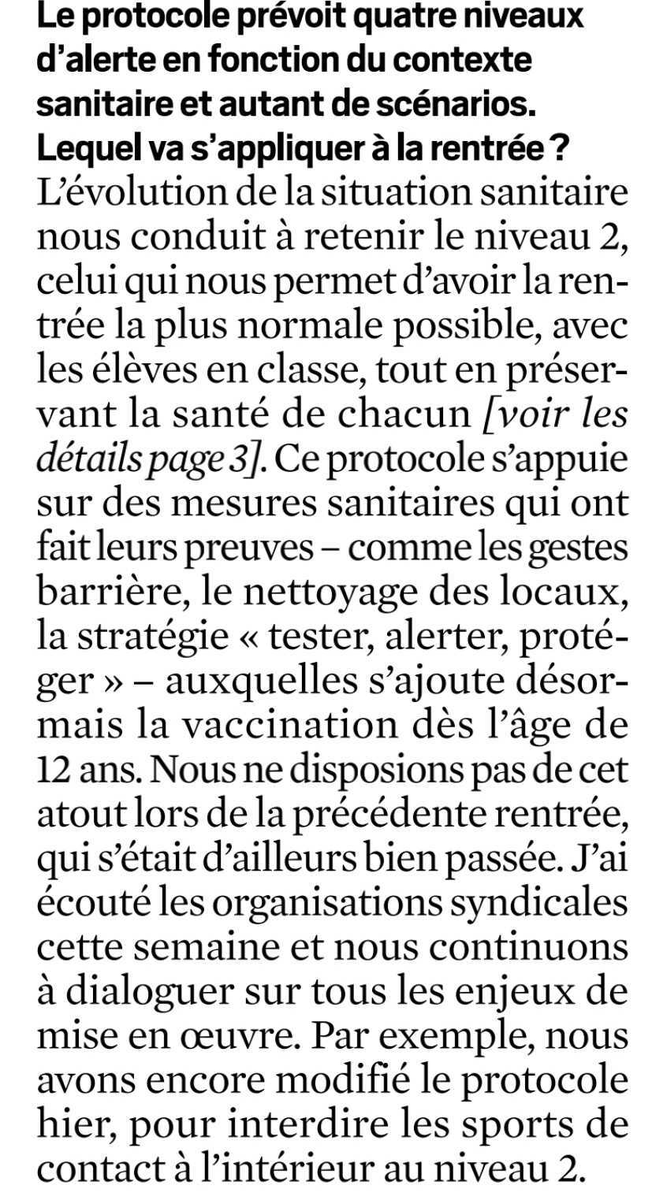 Le protocole prévoit quatre niveaux d'alerte en fonction du contexte sanitaire et autant de scénarios. Lequel va s'appliquer à la rentrée ?

L'évolution de la situation sanitaire nous conduit à retenir le niveau 2, celui qui nous permet d'avoir la rentrée la plus normale possible, avec les élèves en classe, tout en préservant la santé de chacun [voir les détails page 3]. Ce protocole s'appuie sur des mesures sanitaires qui ont fait leurs preuves – comme les gestes barrière, le nettoyage des locaux, la stratégie « tester, alerter, protéger » – auxquelles s'ajoute désormais la vaccination dès l'âge de 12 ans. Nous ne disposions pas de cet atout lors de la précédente rentrée, qui s'était d'ailleurs bien passée. J'ai écouté les organisations syndicales cette semaine et nous continuons à dialoguer sur tous les enjeux de mise en œuvre. Par exemple, nous avons encore modifié le protocole hier, pour interdire les sports de contact à l'intérieur au niveau 2.